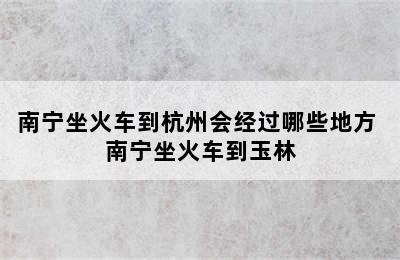 南宁坐火车到杭州会经过哪些地方
南宁坐火车到玉林